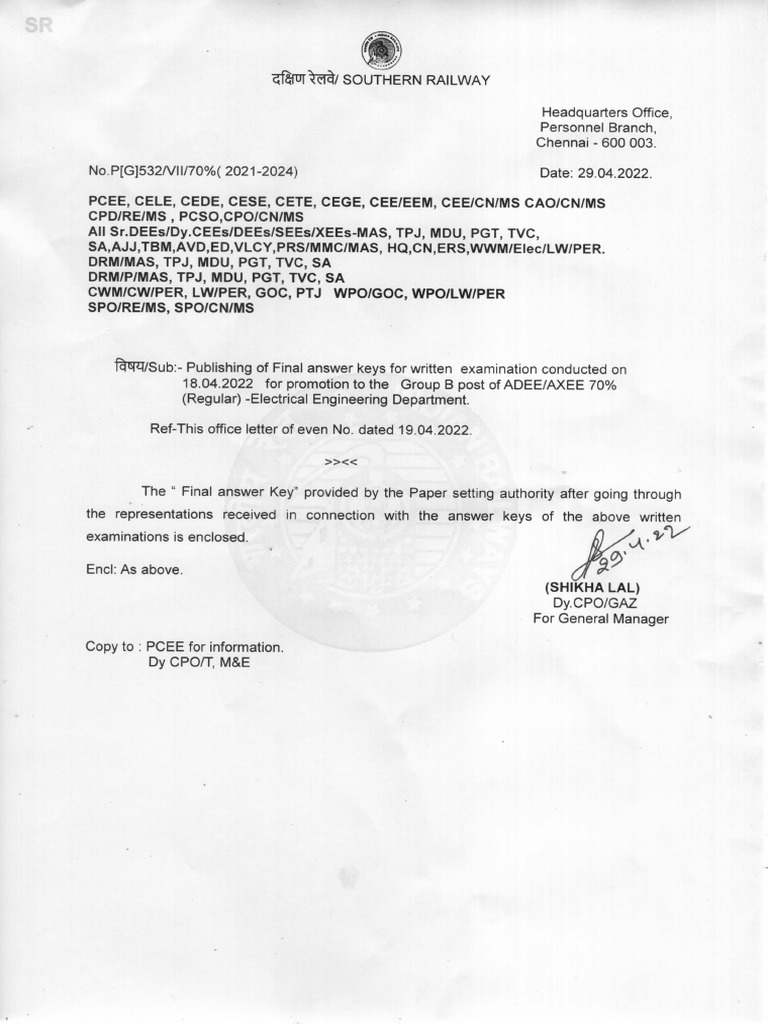 SR

दक्षिण रेलवे/ SOUTHERN RAILWAY

Headquarters Office,
Personnel Branch,
Chennai - 600 003.

No.P[G]532/VII/70%( 2021-2024)

Date: 29.04.2022.

PCEE, CELE, CEDE, CESE, CETE, CEGE, CEE/EEM, CEE/CN/MS CAO/CN/MS
CPD/RE/MS , PCSO,CPO/CN/MS
All Sr.DEEs/Dy.CEEs/DEEs/SEEs/XEEs-MAS, TPJ, MDU, PGT, TVC, SA,AJJ,TBM,AVD,ED,VLCY,PRS/MMC/MAS, HQ,CN,ERS,WWM/Elec/LW/PER.
DRM/MAS, TPJ, MDU, PGT, TVC, SA
DRM/P/MAS, TPJ, MDU, PGT, TVC, SA
CWM/CW/PER, LW/PER, GOC, PTJ WPO/GOC, WPO/LW/PER
SPO/RE/MS, SPO/CN/MS

विषय/Sub:- Publishing of Final answer keys for written examination conducted on 18.04.2022 for promotion to the Group B post of ADEE/AXEE 70% (Regular) -Electrical Engineering Department.

Ref-This office letter of even No. dated 19.04.2022.

>><<

The " Final answer Key" provided by the Paper setting authority after going through the representations received in connection with the answer keys of the above written examinations is enclosed.

Encl: As above.

29.4.22
(SHIKHA LAL)
Dy.CPO/GAZ
For General Manager

Copy to : PCEE for information.
Dy CPO/T, M&E